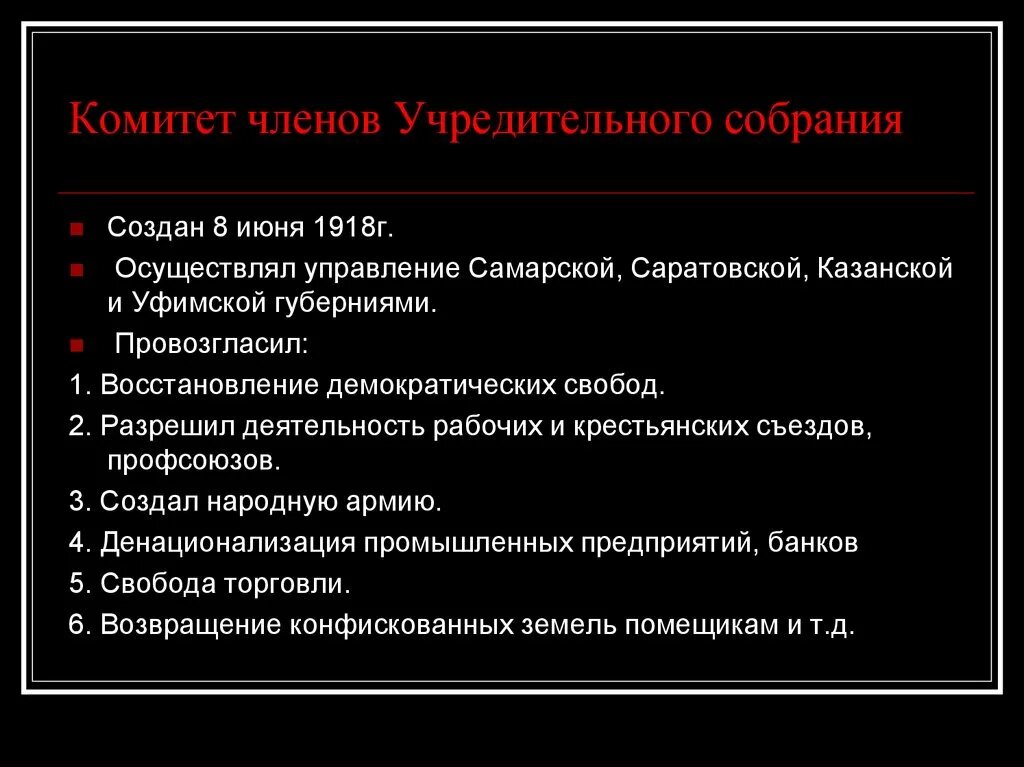 Комитет членов Учредительного собрания

Создан 8 июня 1918г.

Осуществлял управление Самарской, Саратовской, Казанской и Уфимской губерниями.

Провозгласил:

1. Восстановление демократических свобод.

2. Разрешил деятельность рабочих и крестьянских съездов, профсоюзов.

3. Создал народную армию.

4. Денационализация промышленных предприятий, банков

5. Свобода торговли.

6. Возвращение конфискованных земель помещикам и т.д.